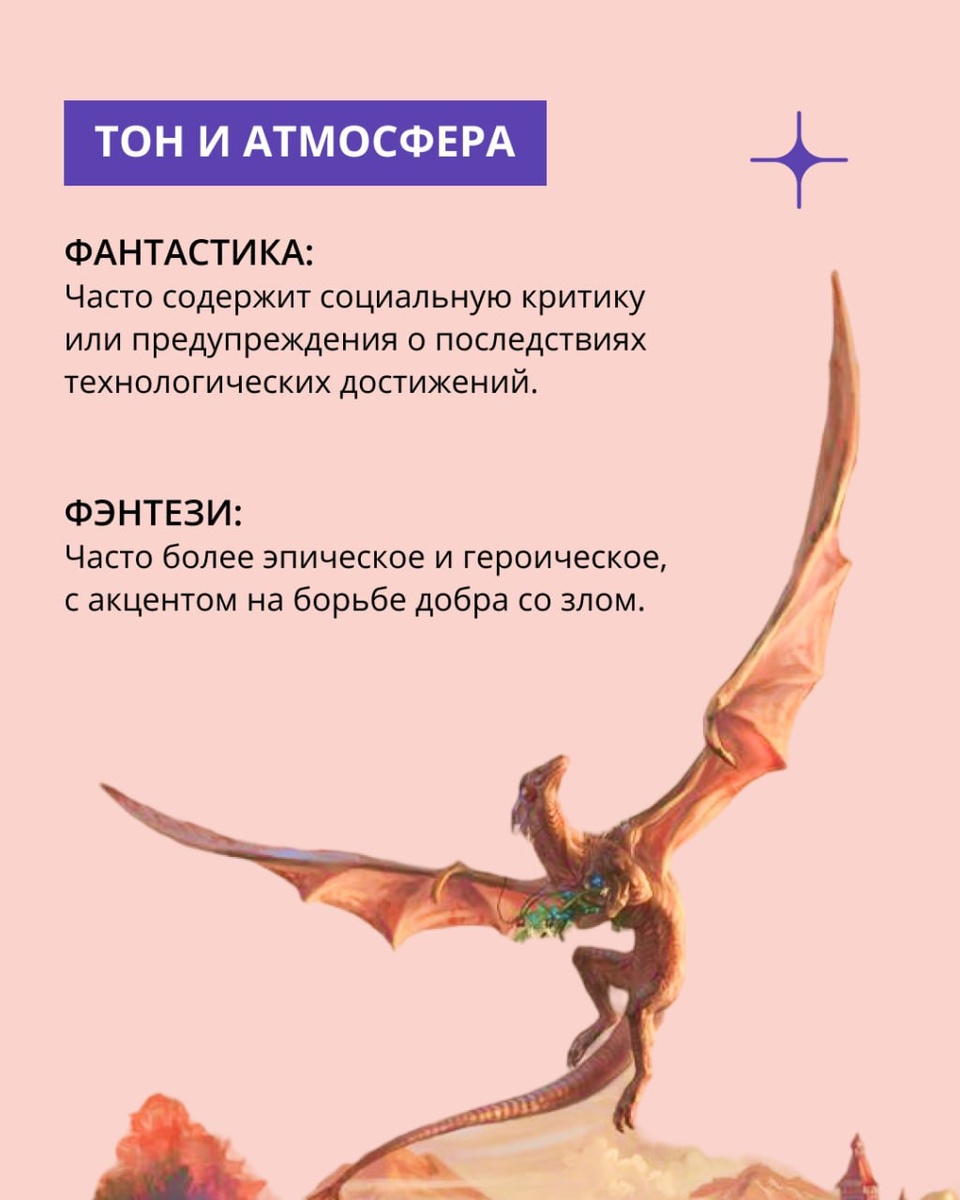 ТОН И АТМОСФЕРА

ФАНТАСТИКА:
Часто содержит социальную критику или предупреждения о последствиях технологических достижений.

ФЭНТЕЗИ:
Часто более эпическое и героическое, с акцентом на борьбе добра со злом.